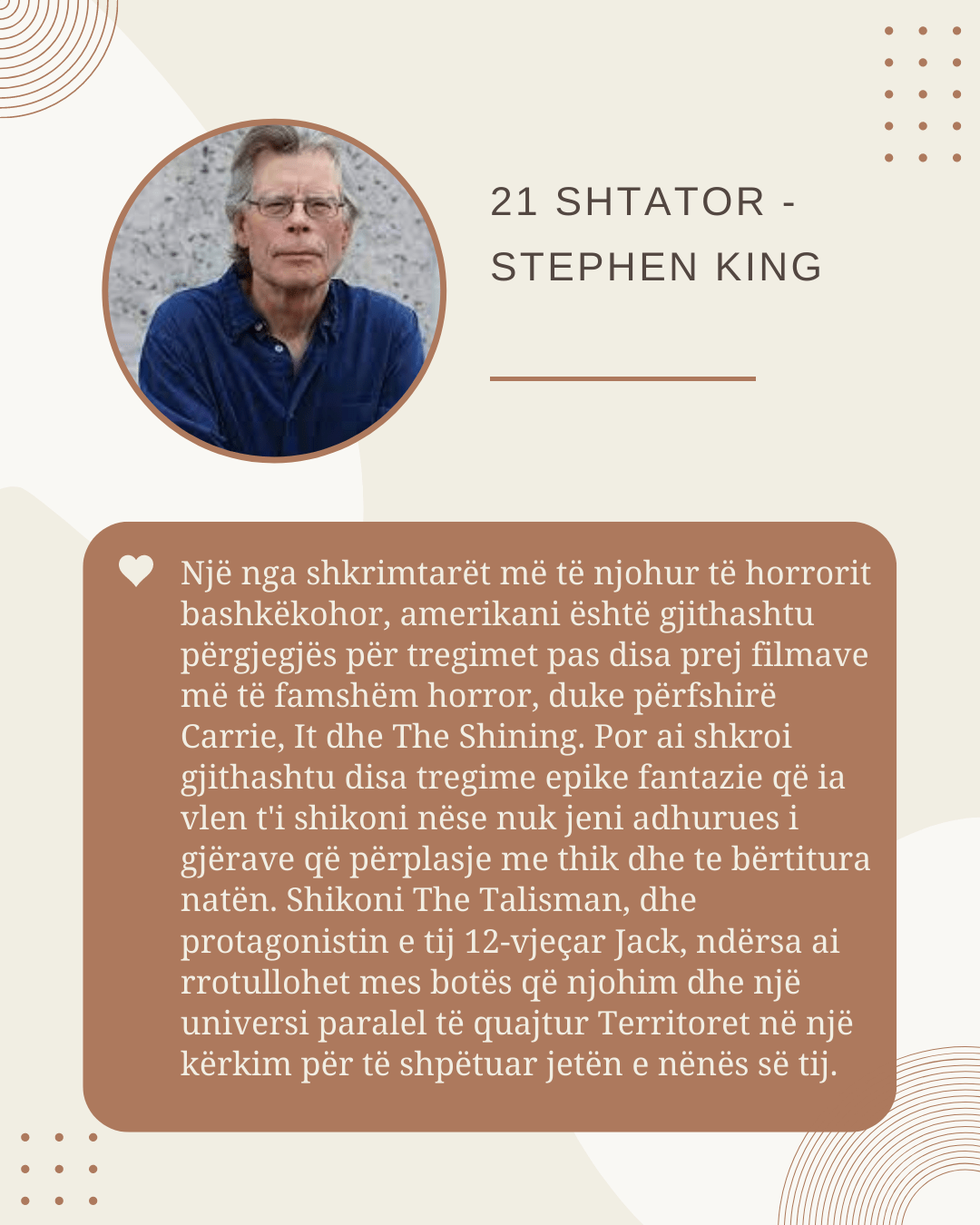 21 SHTATOR - STEPHEN KING

Një nga shkrimtarët më të njohur të horrorit bashkëkohor, amerikani është gjithashtu përgjegjës për tregimet pas disa prej filmave më të famshëm horror, duke përfshirë Carrie, It dhe The Shining. Por ai shkroi gjithashtu disa tregime epike fantazie që ia vlen t'i shikoni nëse nuk jeni adhurues i gjërave që përplasje me thik dhe te bërtitura natën. Shikoni The Talisman, dhe protagonistin e tij 12-vjeçar Jack, ndërsa ai rrotullohet mes botës që njohim dhe një universi paralel të quajtur Territoret në një kërkim për të shpëtuar jetën e nënës së tij.